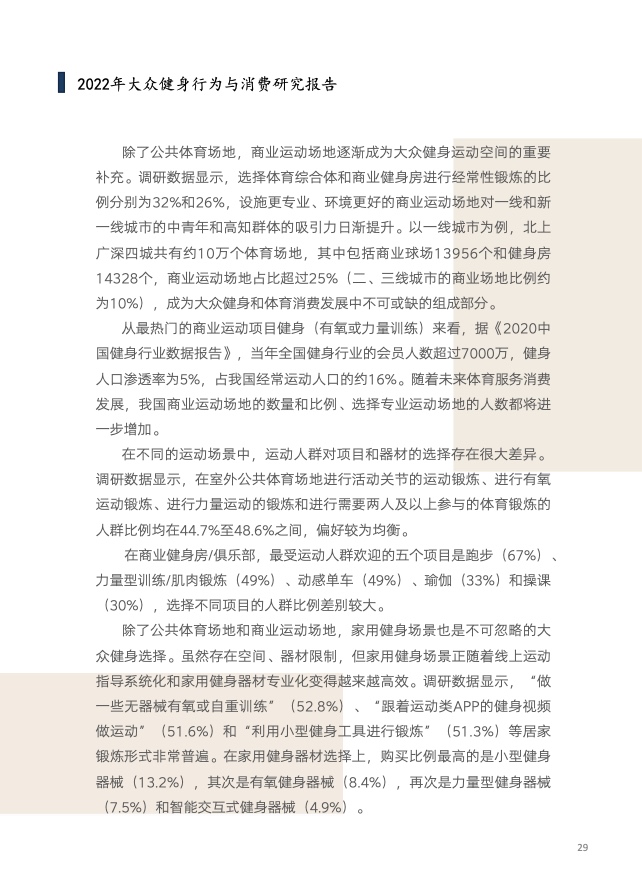 2022年大众健身行为与消费研究报告

除了公共体育场地，商业运动场地逐渐成为大众健身运动空间的重要补充。调研数据显示，选择体育综合体和商业健身房进行经常性锻炼的比例分别为32%和26%，设施更专业、环境更好的商业运动场地对一线和新一线城市的中青年和高知群体的吸引力日渐提升。以一线城市为例，北上广深四城共有约10万个体育场地，其中包括商业球场13956个和健身房14328个，商业运动场地占比超过25%（二、三线城市的商业场地比例约为10%），成为大众健身和体育消费发展中不可或缺的组成部分。

从最热门的商业运动项目健身（有氧或力量训练）来看，据《2020中国健身行业数据报告》，当年全国健身行业的会员人数超过7000万，健身人口渗透率为5%，占我国经常运动人口的约16%。随着未来体育服务消费发展，我国商业运动场地的数量和比例、选择专业运动场地的人数都将进一步增加。

在不同的运动场景中，运动人群对项目和器材的选择存在很大差异。调研数据显示，在室外公共体育场地进行活动关节的运动锻炼、进行有氧运动锻炼、进行力量运动的锻炼和进行需要两人及以上参与的体育锻炼的人群比例均在44.7%至48.6%之间，偏好较为均衡。

在商业健身房/俱乐部，最受运动人群欢迎的五个项目是跑步（67%）、力量型训练/肌肉锻炼（49%）、动感单车（49%）、瑜伽（33%）和操课（30%），选择不同项目的人群比例差别较大。

除了公共体育场地和商业运动场地，家用健身场景也是不可忽略的大众健身选择。虽然存在空间、器材限制，但家用健身场景正随着线上运动指导系统化和家用健身器材专业化变得越来越高效。调研数据显示，“做一些无器械有氧或自重训练”（52.8%）、“跟着运动类APP的健身视频做运动”（51.6%）和“利用小型健身工具进行锻炼”（51.3%）等居家锻炼形式非常普遍。在家用健身器材选择上，购买比例最高的是小型健身器械（13.2%），其次是有氧健身器械（8.4%），再次是力量型健身器械（7.5%）和智能交互式健身器械（4.9%）。

29